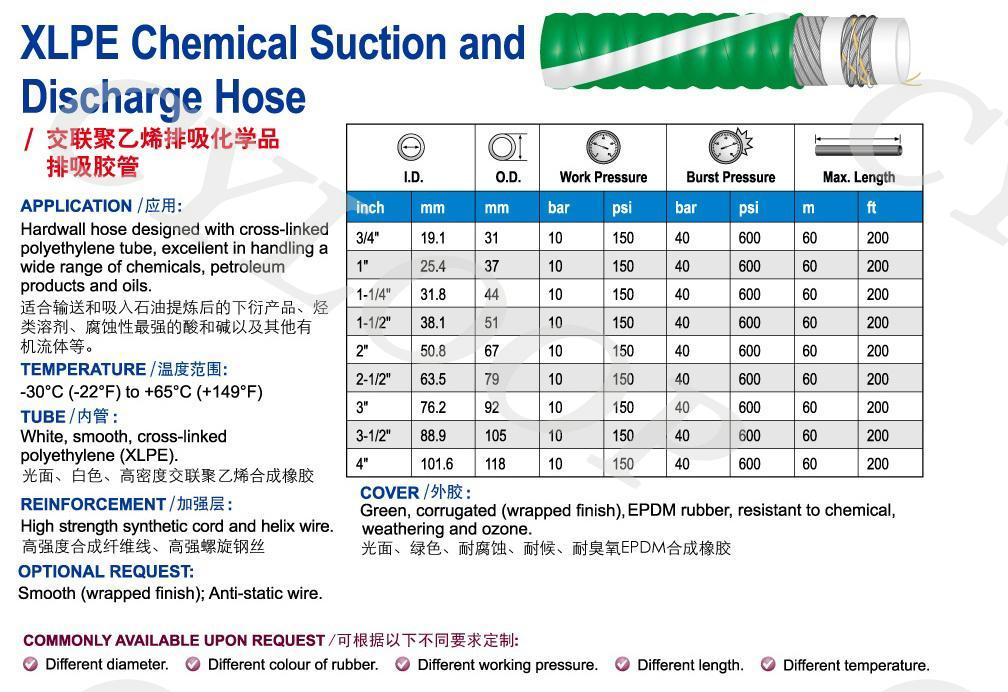 XLPE Chemical Suction and Discharge Hose

/ 交联聚乙烯排吸化学品排吸胶管

APPLICATION /应用:
Hardwall hose designed with cross-linked polyethylene tube, excellent in handling a wide range of chemicals, petroleum products and oils.
适合输送和吸入石油提炼后的下衍产品、烃类溶剂、腐蚀性最强的酸和碱以及其他有机流体等。

TEMPERATURE /温度范围:
-30°C (-22°F) to +65°C (+149°F)

TUBE /内管:
White, smooth, cross-linked polyethylene (XLPE).
光面、白色、高密度交联聚乙烯合成橡胶

REINFORCEMENT /加强层:
High strength synthetic cord and helix wire.
高强度合成纤维线、高强螺旋钢丝

OPTIONAL REQUEST:
Smooth (wrapped finish); Anti-static wire.

| I.D. | | O.D. | Work Pressure | | Burst Pressure | | Max. Length | |
|---|---|---|---|---|---|---|---|---|
| inch | mm | mm | bar | psi | bar | psi | m | ft |
| 3/4" | 19.1 | 31 | 10 | 150 | 40 | 600 | 60 | 200 |
| 1" | 25.4 | 37 | 10 | 150 | 40 | 600 | 60 | 200 |
| 1-1/4" | 31.8 | 44 | 10 | 150 | 40 | 600 | 60 | 200 |
| 1-1/2" | 38.1 | 51 | 10 | 150 | 40 | 600 | 60 | 200 |
| 2" | 50.8 | 67 | 10 | 150 | 40 | 600 | 60 | 200 |
| 2-1/2" | 63.5 | 79 | 10 | 150 | 40 | 600 | 60 | 200 |
| 3" | 76.2 | 92 | 10 | 150 | 40 | 600 | 60 | 200 |
| 3-1/2" | 88.9 | 105 | 10 | 150 | 40 | 600 | 60 | 200 |
| 4" | 101.6 | 118 | 10 | 150 | 40 | 600 | 60 | 200 |

COVER /外胶:
Green, corrugated (wrapped finish), EPDM rubber, resistant to chemical, weathering and ozone.
光面、绿色、耐腐蚀、耐候、耐臭氧EPDM合成橡胶

COMMONLY AVAILABLE UPON REQUEST /可根据以下不同要求定制:
Different diameter. Different colour of rubber. Different working pressure. Different length. Different temperature.